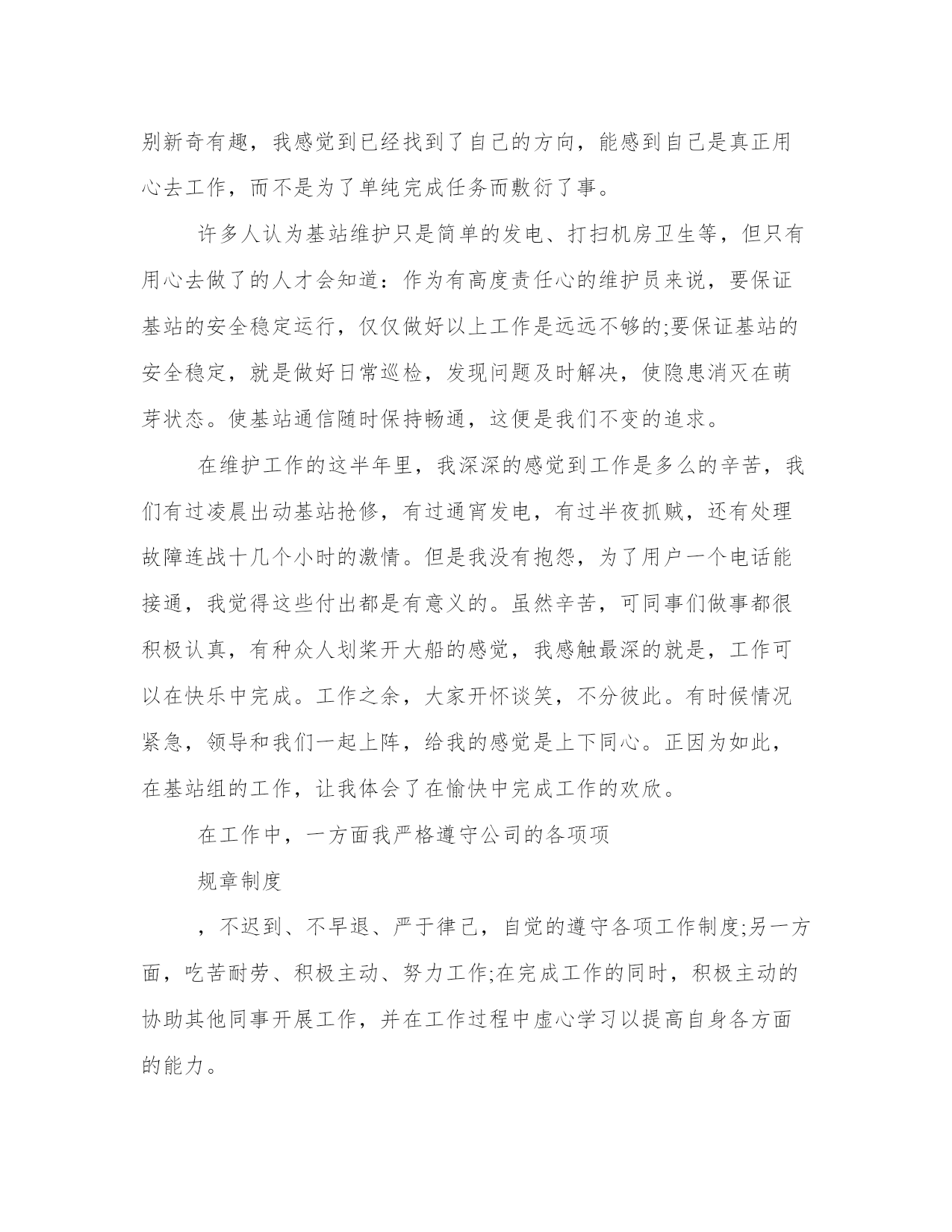 别新奇有趣，我感觉到已经找到了自己的方向，能感到自己是真正用心去工作，而不是为了单纯完成任务而敷衍了事。

许多人认为基站维护只是简单的发电、打扫机房卫生等，但只有用心去做了的人才会知道：作为有高度责任心的维护员来说，要保证基站的安全稳定运行，仅仅做好以上工作是远远不够的;要保证基站的安全稳定，就是做好日常巡检，发现问题及时解决，使隐患消灭在萌芽状态。使基站通信随时保持畅通，这便是我们不变的追求。

在维护工作的这半年里，我深深的感觉到工作是多么的辛苦，我们有过凌晨出动基站抢修，有过通宵发电，有过半夜抓贼，还有处理故障连战十几个小时的激情。但是我没有抱怨，为了用户一个电话能接通，我觉得这些付出都是有意义的。虽然辛苦，可同事们做事都很积极认真，有种众人划桨开大船的感觉，我感触最深的就是，工作可以在快乐中完成。工作之余，大家开怀谈笑，不分彼此。有时候情况紧急，领导和我们一起上阵，给我的感觉是上下同心。正因为如此，在基站组的工作，让我体会了在愉快中完成工作的欢欣。

在工作中，一方面我严格遵守公司的各项项

规章制度

，不迟到、不早退、严于律己，自觉的遵守各项工作制度;另一方面，吃苦耐劳、积极主动、努力工作;在完成工作的同时，积极主动的协助其他同事开展工作，并在工作过程中虚心学习以提高自身各方面的能力。